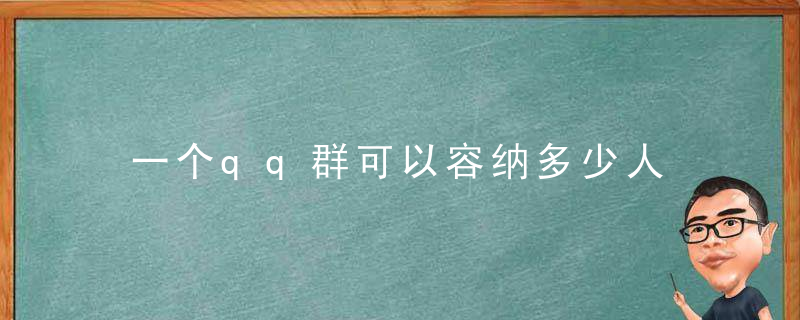 一个qq群可以容纳多少人